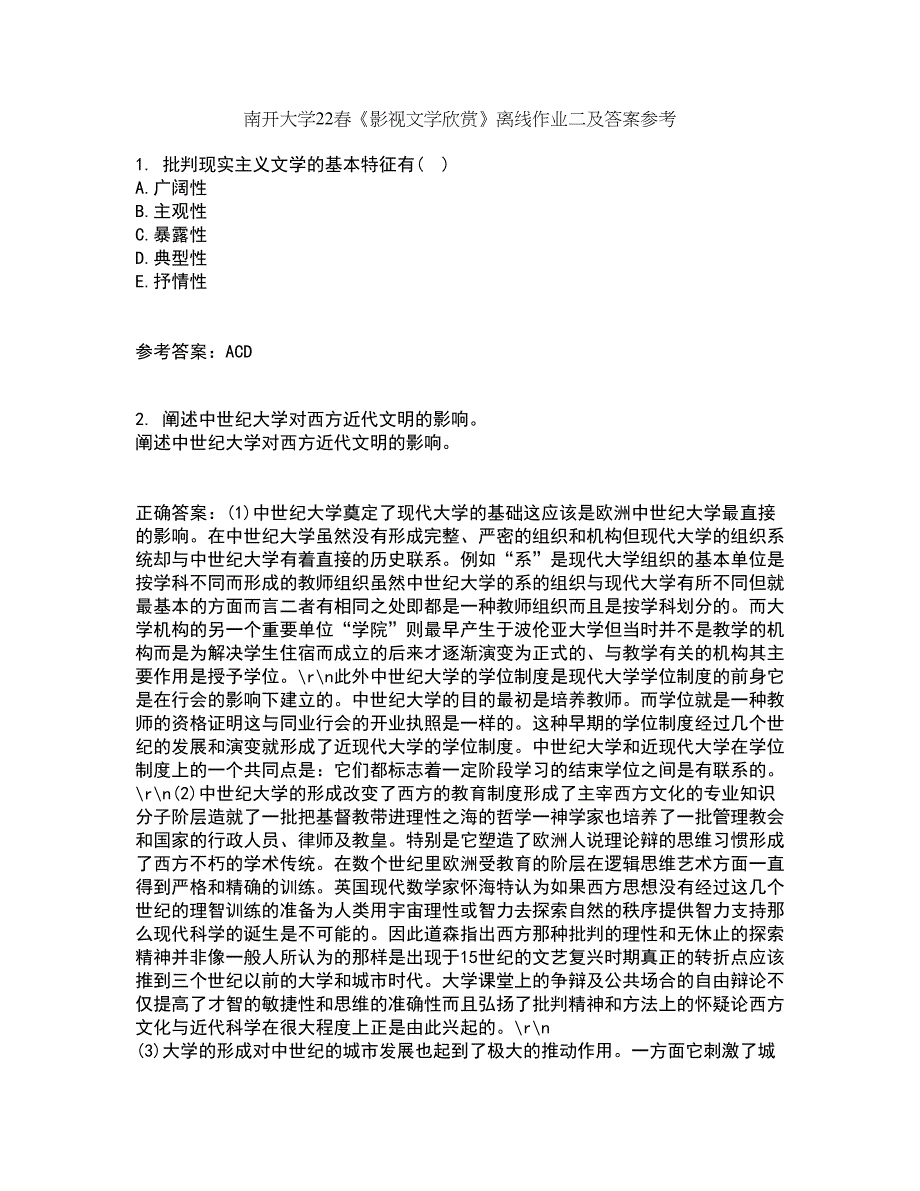 南开大学22春《影视文学欣赏》离线作业二及答案参考

1. 批判现实主义文学的基本特征有（ ）
A.广阔性
B.主观性
C.暴露性
D.典型性
E.抒情性

参考答案：ACD

2. 阐述中世纪大学对西方近代文明的影响。
阐述中世纪大学对西方近代文明的影响。

正确答案：(1)中世纪大学奠定了现代大学的基础这应该是欧洲中世纪大学最直接的影响。在中世纪大学虽然没有形成完整、严密的组织和机构但现代大学的组织系统却与中世纪大学有着直接的历史联系。例如“系”是现代大学组织的基本单位是按学科不同而形成的教师组织虽然中世纪大学的系的组织与现代大学有所不同但就最基本的方面而言二者有相同之处即都是一种教师组织而且是按学科划分的。而大学机构的另一个重要单位“学院”则最早产生于波伦亚大学但当时并不是教学的机构而是为解决学生住宿而成立的后来才逐渐演变为正式的、与教学有关的机构其主要作用是授予学位。\r\n此外中世纪大学的学位制度是现代大学学位制度的前身它是在行会的影响下建立的。中世纪大学的目的最初是培养教师。而学位就是一种教师的资格证明这与同业行会的开业执照是一样的。这种早期的学位制度经过几个世纪的发展和演变就形成了近现代大学的学位制度。中世纪大学和近现代大学在学位制度上的一个共同点是：它们都标志着一定阶段学习的结束学位之间是有联系的。\r\n(2)中世纪大学的形成改变了西方的教育制度形成了主宰西方文化的专业知识分子阶层造就了一批把基督教带进理性之海的哲学一神学家也培养了一批管理教会和国家的行政人员、律师及教皇。特别是它塑造了欧洲人说理论辩的思维习惯形成了西方不朽的学术传统。在数个世纪里欧洲受教育的阶层在逻辑思维艺术方面一直得到严格和精确的训练。英国现代数学家怀海特认为如果西方思想没有经过这几个世纪的理智训练的准备为人类用宇宙理性或智力去探索自然的秩序提供智力支持那么现代科学的诞生是不可能的。因此道森指出西方那种批判的理性和无休止的探索精神并非像一般人所认为的那样是出现于15世纪的文艺复兴时期真正的转折点应该推到三个世纪以前的大学和城市时代。大学课堂上的争辩及公共场合的自由辩论不仅提高了才智的敏捷性和思维的准确性而且弘扬了批判精神和方法上的怀疑论西方文化与近代科学在很大程度上正是由此兴起的。\r\n
(3)大学的形成对中世纪的城市发展也起到了极大的推动作用。一方面它刺激了城